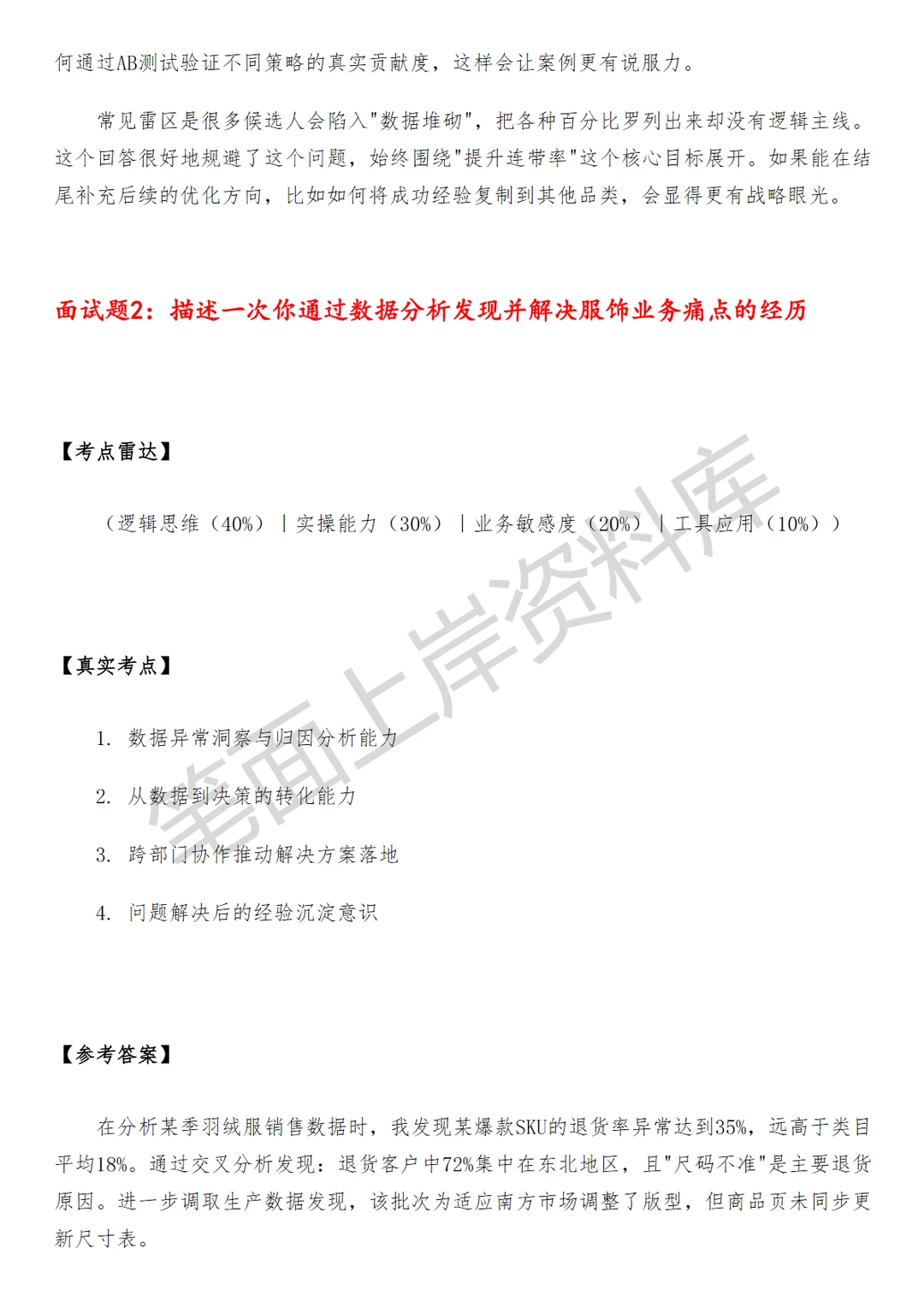 何通过AB测试验证不同策略的真实贡献度，这样会让案例更有说服力。

常见雷区是很多候选人会陷入"数据堆砌"，把各种百分比罗列出来却没有逻辑主线。这个回答很好地规避了这个问题，始终围绕"提升连带率"这个核心目标展开。如果能在结尾补充后续的优化方向，比如如何将成功经验复制到其他品类，会显得更有战略眼光。

面试题2：描述一次你通过数据分析发现并解决服饰业务痛点的经历

【考点雷达】

（逻辑思维（40%）｜实操能力（30%）｜业务敏感度（20%）｜工具应用（10%））

【真实考点】

1. 数据异常洞察与归因分析能力

2. 从数据到决策的转化能力

3. 跨部门协作推动解决方案落地

4. 问题解决后的经验沉淀意识

【参考答案】

在分析某季羽绒服销售数据时，我发现某爆款SKU的退货率异常达到35%，远高于类目平均18%。通过交叉分析发现：退货客户中72%集中在东北地区，且"尺码不准"是主要退货原因。进一步调取生产数据发现，该批次为适应南方市场调整了版型，但商品页未同步更新尺寸表。

笔面上岸资料库